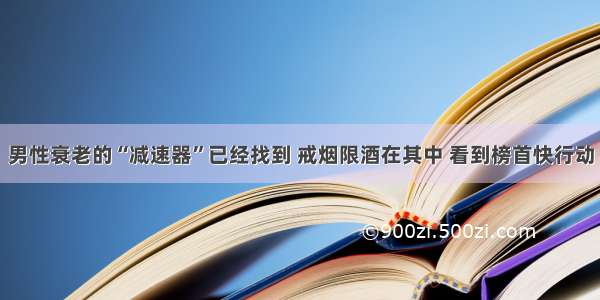 男性衰老的“减速器”已经找到 戒烟限酒在其中 看到榜首快行动

©900zi.500zi.com